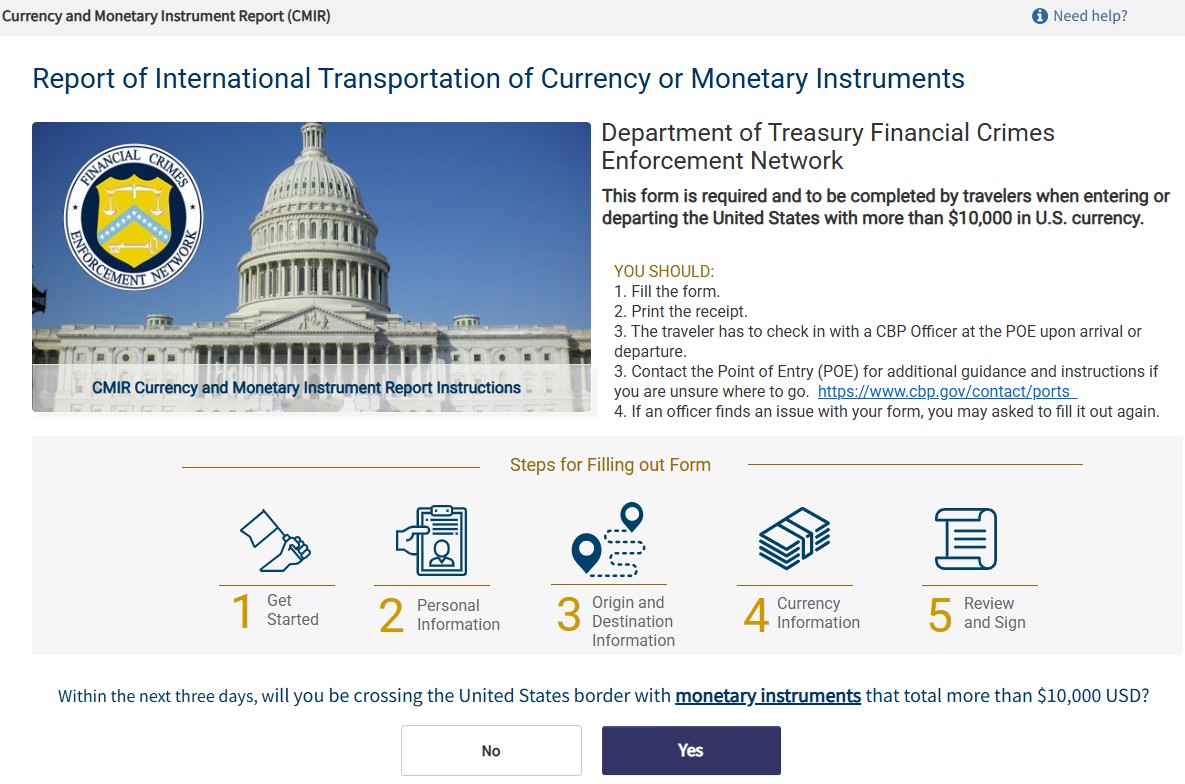 Currency and Monetary Instrument Report (CMIR)

Need help?

Report of International Transportation of Currency or Monetary Instruments

FINANCIAL CRIMES ENFORCEMENT NETWORK

CMIR Currency and Monetary Instrument Report Instructions

Department of Treasury Financial Crimes Enforcement Network

This form is required and to be completed by travelers when entering or departing the United States with more than $10,000 in U.S. currency.

YOU SHOULD:
1. Fill the form.
2. Print the receipt.
3. The traveler has to check in with a CBP Officer at the POE upon arrival or departure.
3. Contact the Point of Entry (POE) for additional guidance and instructions if you are unsure where to go. https://www.cbp.gov/contact/ports
4. If an officer finds an issue with your form, you may asked to fill it out again.

Steps for Filling out Form

1 Get Started

2 Personal Information

3 Origin and Destination Information

4 Currency Information

5 Review and Sign

Within the next three days, will you be crossing the United States border with monetary instruments that total more than $10,000 USD?

No

Yes